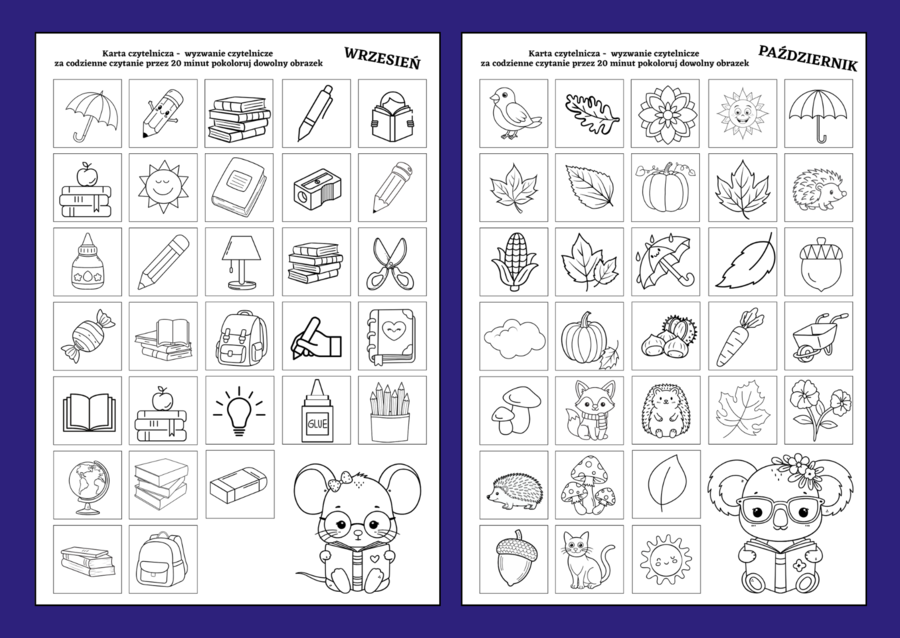 Karta czytelnicza - wyzwanie czytelnicze
za codzienne czytanie przez 20 minut pokoloruj dowolny obrazek

WRZESIEŃ

GLUE

Karta czytelnicza - wyzwanie czytelnicze
za codzienne czytanie przez 20 minut pokoloruj dowolny obrazek

PAŹDZIERNIK